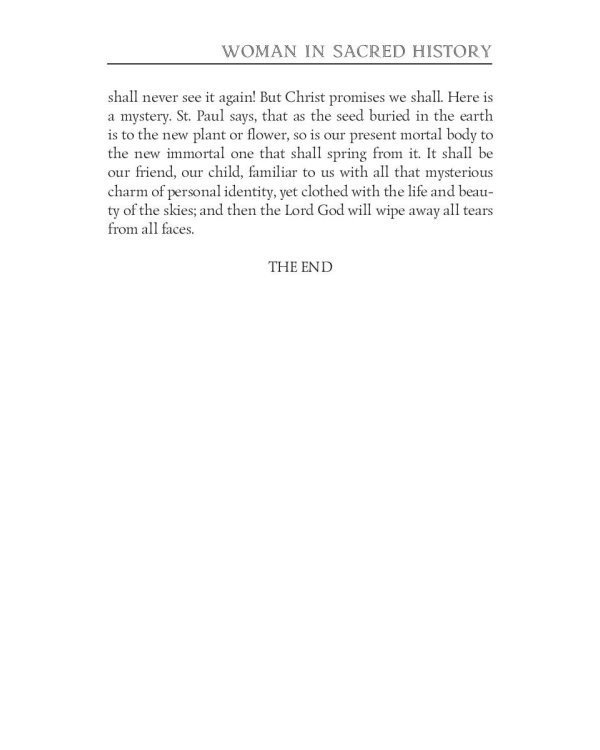 WOMAN IN SACRED HISTORY

shall never see it again! But Christ promises we shall. Here is a mystery. St. Paul says, that as the seed buried in the earth is to the new plant or flower, so is our present mortal body to the new immortal one that shall spring from it. It shall be our friend, our child, familiar to us with all that mysterious charm of personal identity, yet clothed with the life and beauty of the skies; and then the Lord God will wipe away all tears from all faces.

THE END